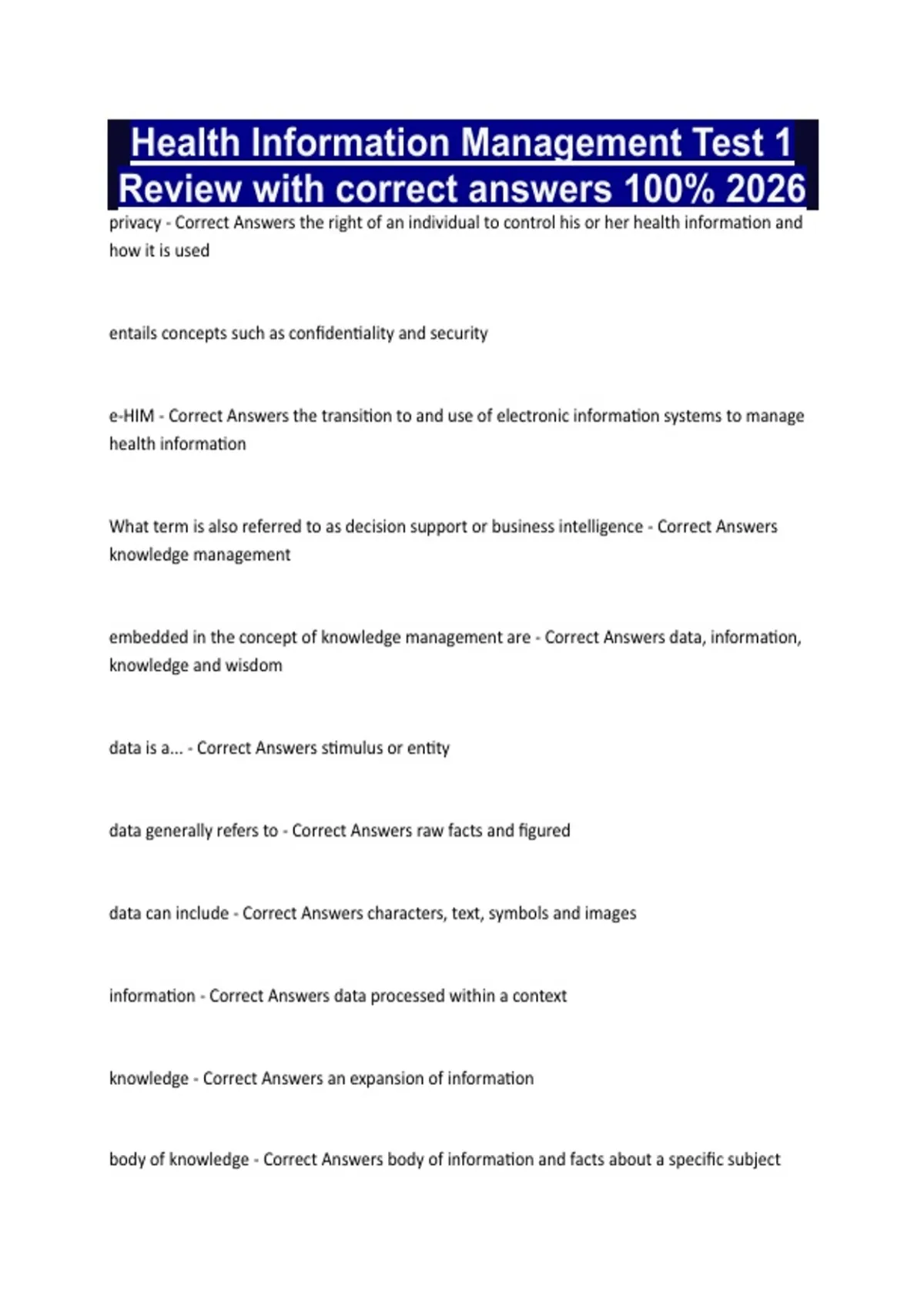 Health Information Management Test 1 Review with correct answers 100% 2026

privacy - Correct Answers the right of an individual to control his or her health information and how it is used

entails concepts such as confidentiality and security

e-HIM - Correct Answers the transition to and use of electronic information systems to manage health information

What term is also referred to as decision support or business intelligence - Correct Answers knowledge management

embedded in the concept of knowledge management are - Correct Answers data, information, knowledge and wisdom

data is a... - Correct Answers stimulus or entity

data generally refers to - Correct Answers raw facts and figured

data can include - Correct Answers characters, text, symbols and images

information - Correct Answers data processed within a context

knowledge - Correct Answers an expansion of information

body of knowledge - Correct Answers body of information and facts about a specific subject